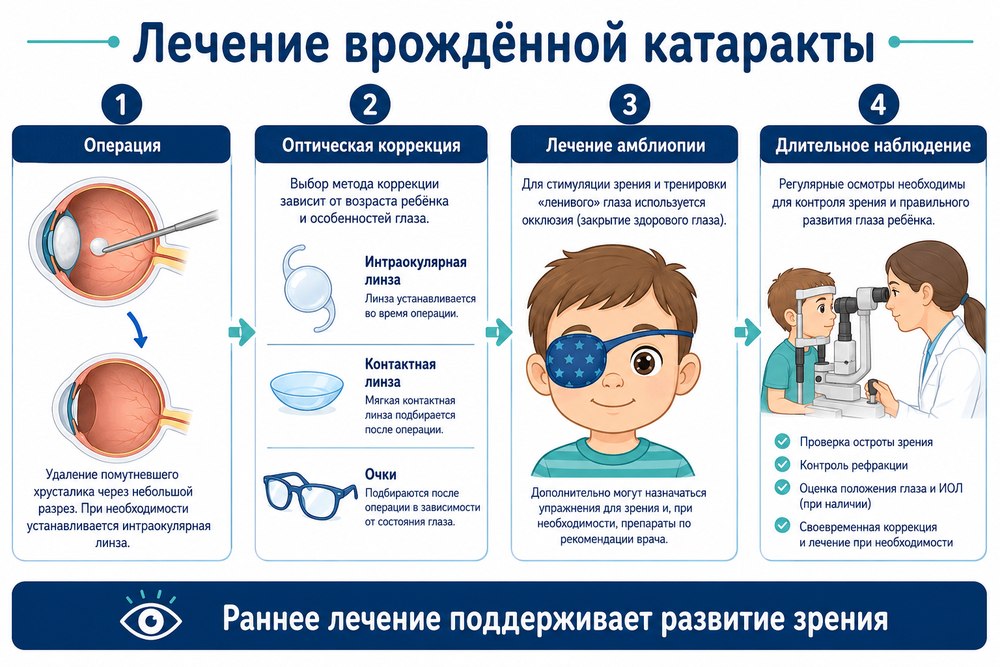 Лечение врождённой катаракты

1

Операция

Удаление помутневшего хрусталика через небольшой разрез. При необходимости устанавливается интраокулярная линза.

2

Оптическая коррекция

Выбор метода коррекции зависит от возраста ребёнка и особенностей глаза.

Интраокулярная линза
Линза устанавливается во время операции.

Контактная линза
Мягкая контактная линза подбирается после операции.

Очки
Подбираются после операции в зависимости от состояния глаза.

3

Лечение амблиопии

Для стимуляции зрения и тренировки «ленивого» глаза используется окклюзия (закрытие здорового глаза).

Дополнительно могут назначаться упражнения для зрения и, при необходимости, препараты по рекомендации врача.

4

Длительное наблюдение

Регулярные осмотры необходимы для контроля зрения и правильного развития глаза ребёнка.

Проверка остроты зрения
Контроль рефракции
Оценка положения глаза и ИОЛ (при наличии)
Своевременная коррекция и лечение при необходимости

Раннее лечение поддерживает развитие зрения